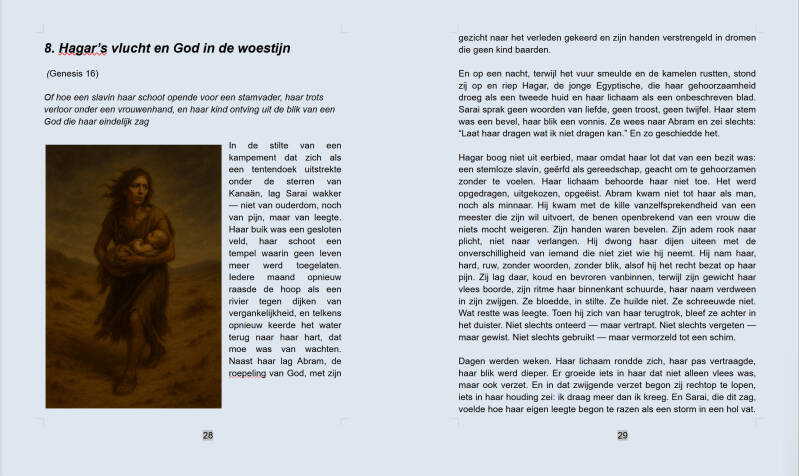 8. Hagar's vlucht en God in de woestijn

(Genesis 16)

Of hoe een slavin haar schoot opende voor een stamvader, haar trots verloor onder een vrouwenhand, en haar kind ontving uit de blik van een God die haar eindelijk zag

In de stilte van een kampement dat zich als een tentendoek uitstrekte onder de sterren van Kanaän, lag Sarai wakker — niet van ouderdom, noch van pijn, maar van leegte. Haar buik was een gesloten veld, haar schoot een tempel waarin geen leven meer werd toegelaten. Iedere maand opnieuw raasde de hoop als een rivier tegen dijken van vergankelijkheid, en telkens opnieuw keerde het water terug naar haar hart, dat moe was van wachten. Naast haar lag Abram, de roepeling van God, met zijn

28

gezicht naar het verleden gekeerd en zijn handen verstrengeld in dromen die geen kind baarden.

En op een nacht, terwijl het vuur smeulde en de kamelen rustten, stond zij op en riep Hagar, de jonge Egyptische, die haar gehoorzaamheid droeg als een tweede huid en haar lichaam als een onbeschreven blad. Sarai sprak geen woorden van liefde, geen troost, geen twijfel. Haar stem was een bevel, haar blik een vonnis. Ze wees naar Abram en zei slechts: "Laat haar dragen wat ik niet dragen kan." En zo geschiedde het.

Hagar boog niet uit eerbied, maar omdat haar lot dat van een bezit was: een stemloze slavin, geërfd als gereedschap, geacht om te gehoorzamen zonder te voelen. Haar lichaam behoorde haar niet toe. Het werd opgedragen, uitgekozen, opgeëist. Abram kwam niet tot haar als man, noch als minnaar. Hij kwam met de kille vanzelfsprekendheid van een meester die zijn wil uitvoert, de benen openbrekend van een vrouw die niets mocht weigeren. Zijn handen waren bevelen. Zijn adem rook naar plicht, niet naar verlangen. Hij dwong haar dijen uiteen met de onverschilligheid van iemand die niet ziet wie hij neemt. Hij nam haar, hard, ruw, zonder woorden, zonder blik, alsof hij het recht bezat op haar pijn. Zij lag daar, koud en bevroren vanbinnen, terwijl zijn gewicht haar vlees boorde, zijn ritme haar binnenkant schuurde, haar naam verdween in zijn zwijgen. Ze bloedde, in stilte. Ze huilde niet. Ze schreeuwde niet. Wat restte was leegte. Toen hij zich van haar terugtrok, bleef ze achter in het duister. Niet slechts onteerd — maar vertrapt. Niet slechts vergeten — maar gewist. Niet slechts gebruikt — maar vermorzeld tot een schim.

Dagen werden weken. Haar lichaam rondde zich, haar pas vertraagde, haar blik werd dieper. Er groeide iets in haar dat niet alleen vlees was, maar ook verzet. En in dat zwijgende verzet begon zij rechtop te lopen, iets in haar houding zei: ik draag meer dan ik kreeg. En Sarai, die dit zag, voelde hoe haar eigen leegte begon te razen als een storm in een hol vat.

29